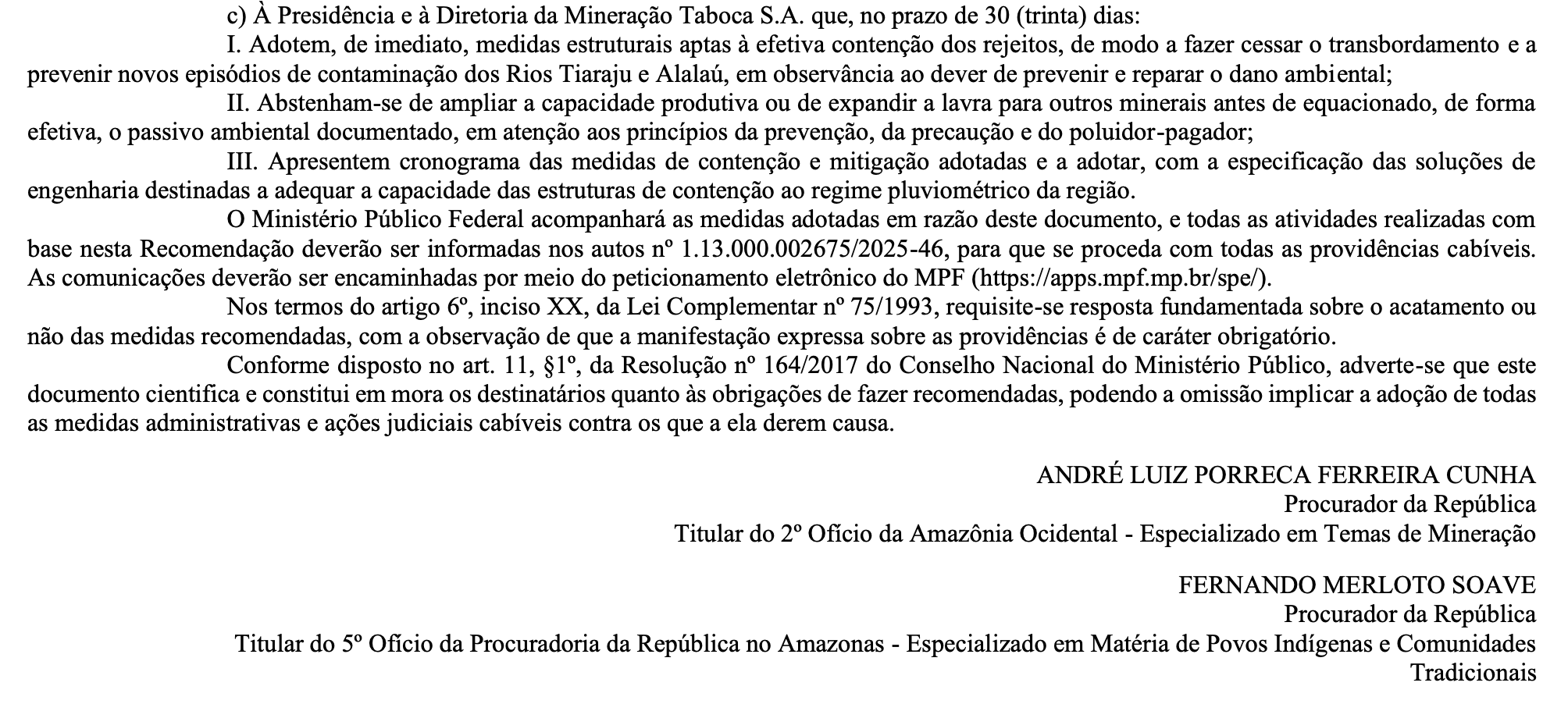 c) À Presidência e à Diretoria da Mineração Taboca S.A. que, no prazo de 30 (trinta) dias:

I. Adotem, de imediato, medidas estruturais aptas à efetiva contenção dos rejeitos, de modo a fazer cessar o transbordamento e a prevenir novos episódios de contaminação dos Rios Tiaraju e Alalaú, em observância ao dever de prevenir e reparar o dano ambiental;

II. Abstenham-se de ampliar a capacidade produtiva ou de expandir a lavra para outros minerais antes de equacionado, de forma efetiva, o passivo ambiental documentado, em atenção aos princípios da prevenção, da precaução e do poluidor-pagador;

III. Apresentem cronograma das medidas de contenção e mitigação adotadas e a adotar, com a especificação das soluções de engenharia destinadas a adequar a capacidade das estruturas de contenção ao regime pluviométrico da região.

O Ministério Público Federal acompanhará as medidas adotadas em razão deste documento, e todas as atividades realizadas com base nesta Recomendação deverão ser informadas nos autos nº 1.13.000.002675/2025-46, para que se proceda com todas as providências cabíveis. As comunicações deverão ser encaminhadas por meio do peticionamento eletrônico do MPF (https://apps.mpf.mp.br/spe/).

Nos termos do artigo 6º, inciso XX, da Lei Complementar nº 75/1993, requisite-se resposta fundamentada sobre o acatamento ou não das medidas recomendadas, com a observação de que a manifestação expressa sobre as providências é de caráter obrigatório.

Conforme disposto no art. 11, §1º, da Resolução nº 164/2017 do Conselho Nacional do Ministério Público, adverte-se que este documento cientifica e constitui em mora os destinatários quanto às obrigações de fazer recomendadas, podendo a omissão implicar a adoção de todas as medidas administrativas e ações judiciais cabíveis contra os que a ela derem causa.

ANDRÉ LUIZ PORRECA FERREIRA CUNHA
Procurador da República
Titular do 2º Ofício da Amazônia Ocidental - Especializado em Temas de Mineração

FERNANDO MERLOTO SOAVE
Procurador da República
Titular do 5º Ofício da Procuradoria da República no Amazonas - Especializado em Matéria de Povos Indígenas e Comunidades Tradicionais